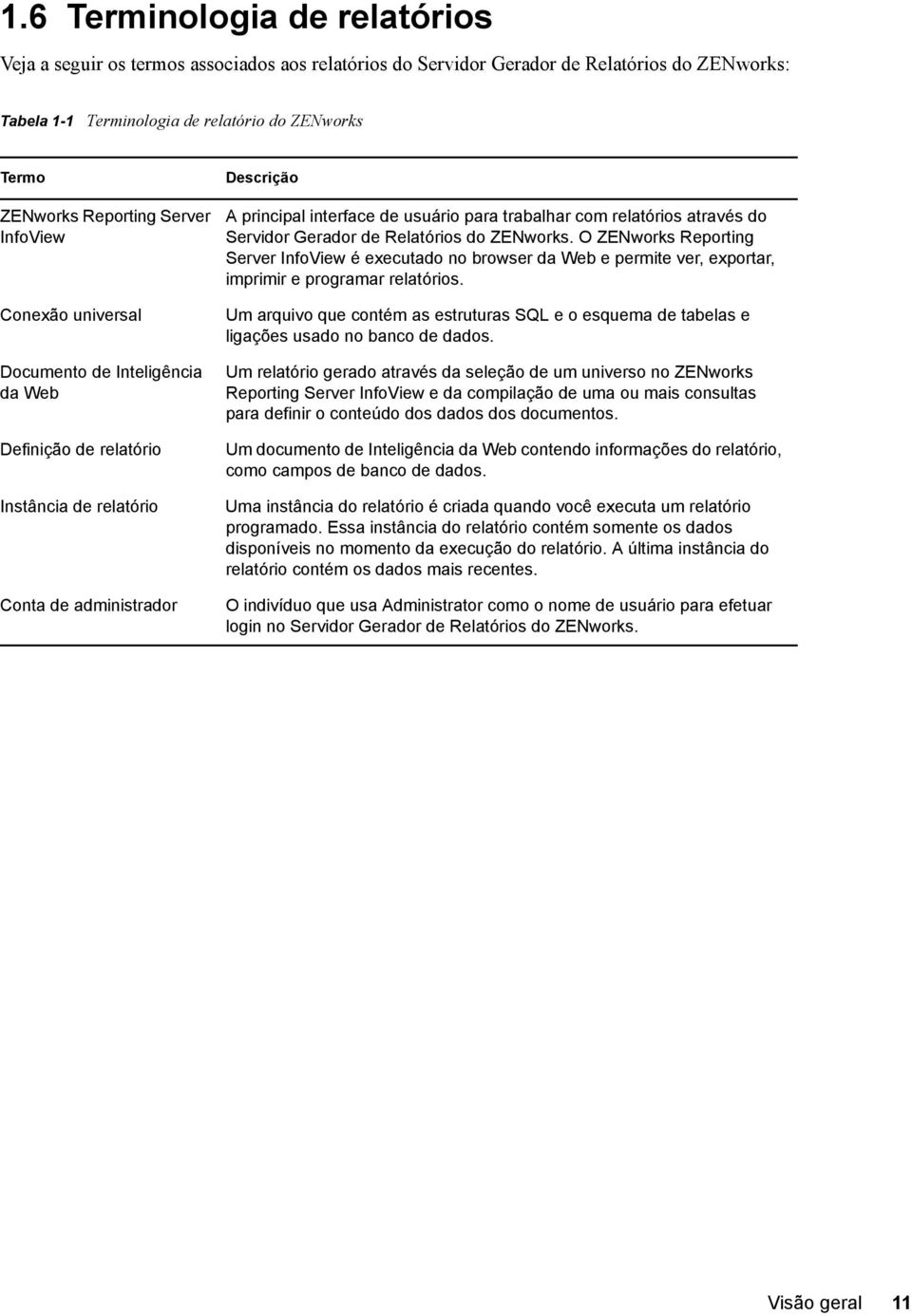 1.6 Terminologia de relatórios

Veja a seguir os termos associados aos relatórios do Servidor Gerador de Relatórios do ZENworks:

Tabela 1-1 Terminologia de relatório do ZENworks

| Termo | Descrição |
|---|---|
| ZENworks Reporting Server InfoView | A principal interface de usuário para trabalhar com relatórios através do Servidor Gerador de Relatórios do ZENworks. O ZENworks Reporting Server InfoView é executado no browser da Web e permite ver, exportar, imprimir e programar relatórios. |
| Conexão universal | Um arquivo que contém as estruturas SQL e o esquema de tabelas e ligações usado no banco de dados. |
| Documento de Inteligência da Web | Um relatório gerado através da seleção de um universo no ZENworks Reporting Server InfoView e da compilação de uma ou mais consultas para definir o conteúdo dos dados dos documentos. |
| Definição de relatório | Um documento de Inteligência da Web contendo informações do relatório, como campos de banco de dados. |
| Instância de relatório | Uma instância do relatório é criada quando você executa um relatório programado. Essa instância do relatório contém somente os dados disponíveis no momento da execução do relatório. A última instância do relatório contém os dados mais recentes. |
| Conta de administrador | O indivíduo que usa Administrator como o nome de usuário para efetuar login no Servidor Gerador de Relatórios do ZENworks. |

Visão geral 11